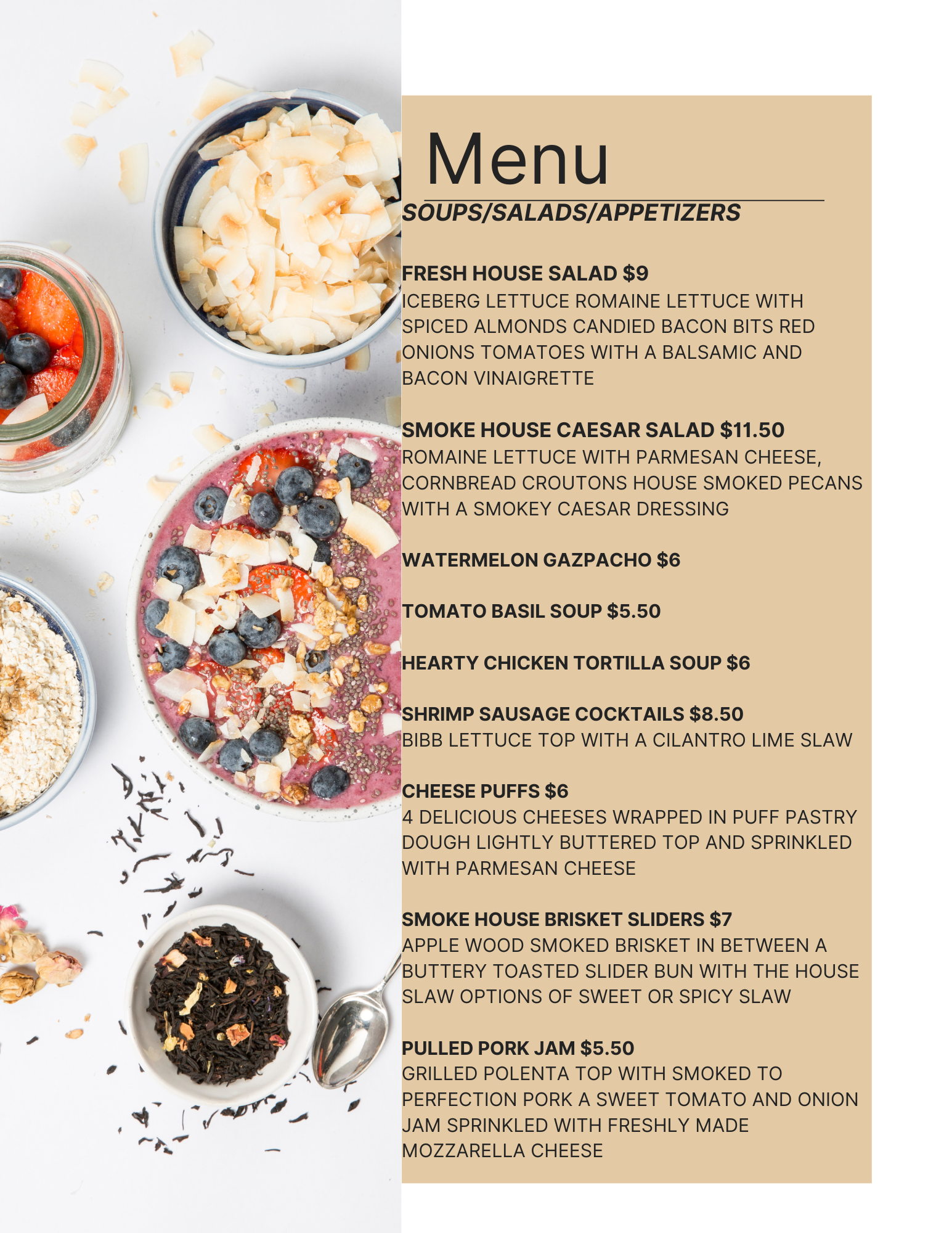 Menu

SOUPS/SALADS/APPETIZERS

FRESH HOUSE SALAD $9
ICEBERG LETTUCE ROMAINE LETTUCE WITH SPICED ALMONDS CANDIED BACON BITS RED ONIONS TOMATOES WITH A BALSAMIC AND BACON VINAIGRETTE

SMOKE HOUSE CAESAR SALAD $11.50
ROMAINE LETTUCE WITH PARMESAN CHEESE, CORNBREAD CROUTONS HOUSE SMOKED PECANS WITH A SMOKEY CAESAR DRESSING

WATERMELON GAZPACHO $6

TOMATO BASIL SOUP $5.50

HEARTY CHICKEN TORTILLA SOUP $6

SHRIMP SAUSAGE COCKTAILS $8.50
BIBB LETTUCE TOP WITH A CILANTRO LIME SLAW

CHEESE PUFFS $6
4 DELICIOUS CHEESES WRAPPED IN PUFF PASTRY DOUGH LIGHTLY BUTTERED TOP AND SPRINKLED WITH PARMESAN CHEESE

SMOKE HOUSE BRISKET SLIDERS $7
APPLE WOOD SMOKED BRISKET IN BETWEEN A BUTTERY TOASTED SLIDER BUN WITH THE HOUSE SLAW OPTIONS OF SWEET OR SPICY SLAW

PULLED PORK JAM $5.50
GRILLED POLENTA TOP WITH SMOKED TO PERFECTION PORK A SWEET TOMATO AND ONION JAM SPRINKLED WITH FRESHLY MADE MOZZARELLA CHEESE